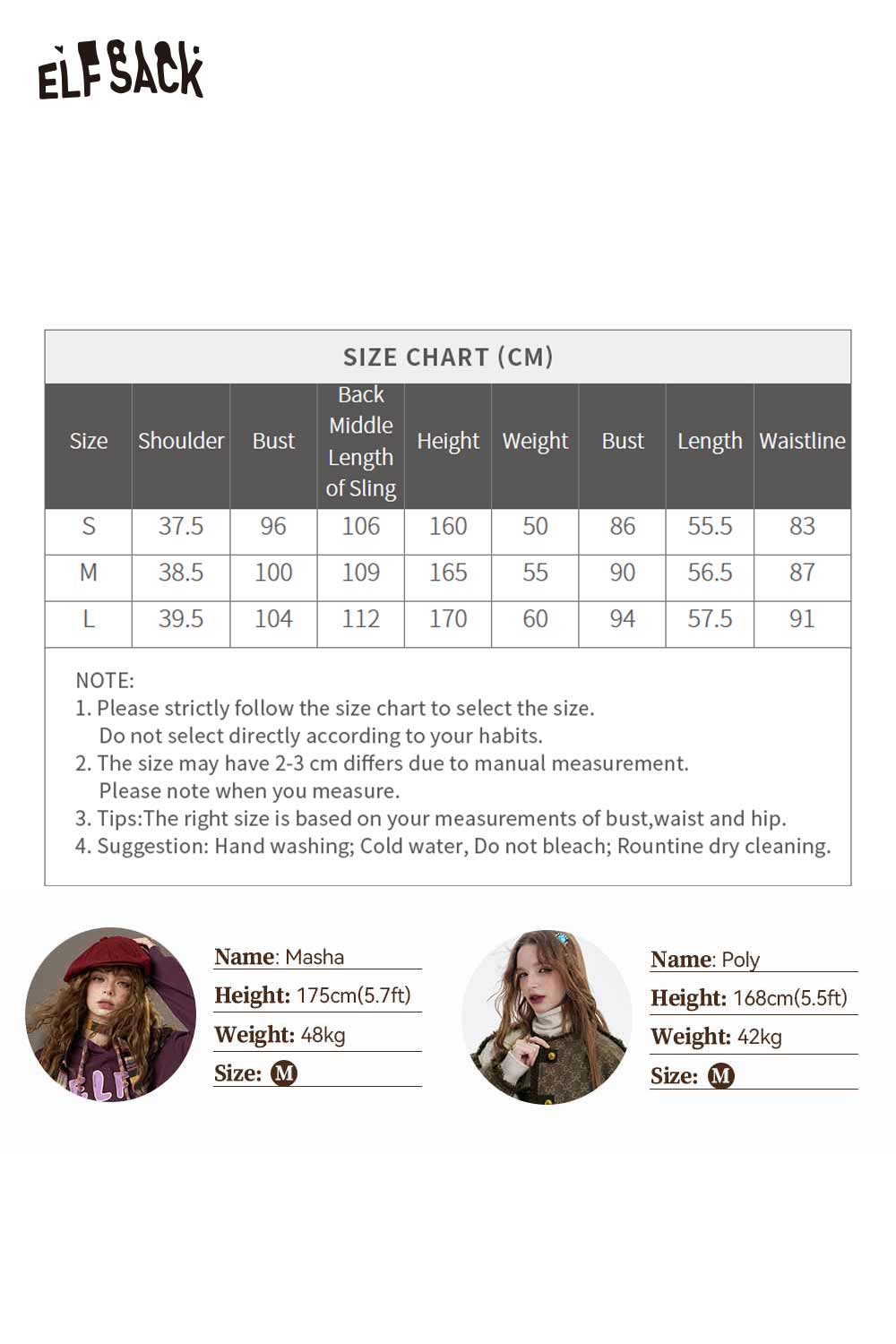 ELFSACK

SIZE CHART (CM)

| Size | Shoulder | Bust | Back Middle Length of Sling | Height | Weight | Bust | Length | Waistline |
|---|---|---|---|---|---|---|---|---|
| S | 37.5 | 96 | 106 | 160 | 50 | 86 | 55.5 | 83 |
| M | 38.5 | 100 | 109 | 165 | 55 | 90 | 56.5 | 87 |
| L | 39.5 | 104 | 112 | 170 | 60 | 94 | 57.5 | 91 |

NOTE:
1. Please strictly follow the size chart to select the size. Do not select directly according to your habits.
2. The size may have 2-3 cm differs due to manual measurement. Please note when you measure.
3. Tips:The right size is based on your measurements of bust,waist and hip.
4. Suggestion: Hand washing; Cold water, Do not bleach; Rountine dry cleaning.

Name: Masha
Height: 175cm(5.7ft)
Weight: 48kg
Size: M

Name: Poly
Height: 168cm(5.5ft)
Weight: 42kg
Size: M